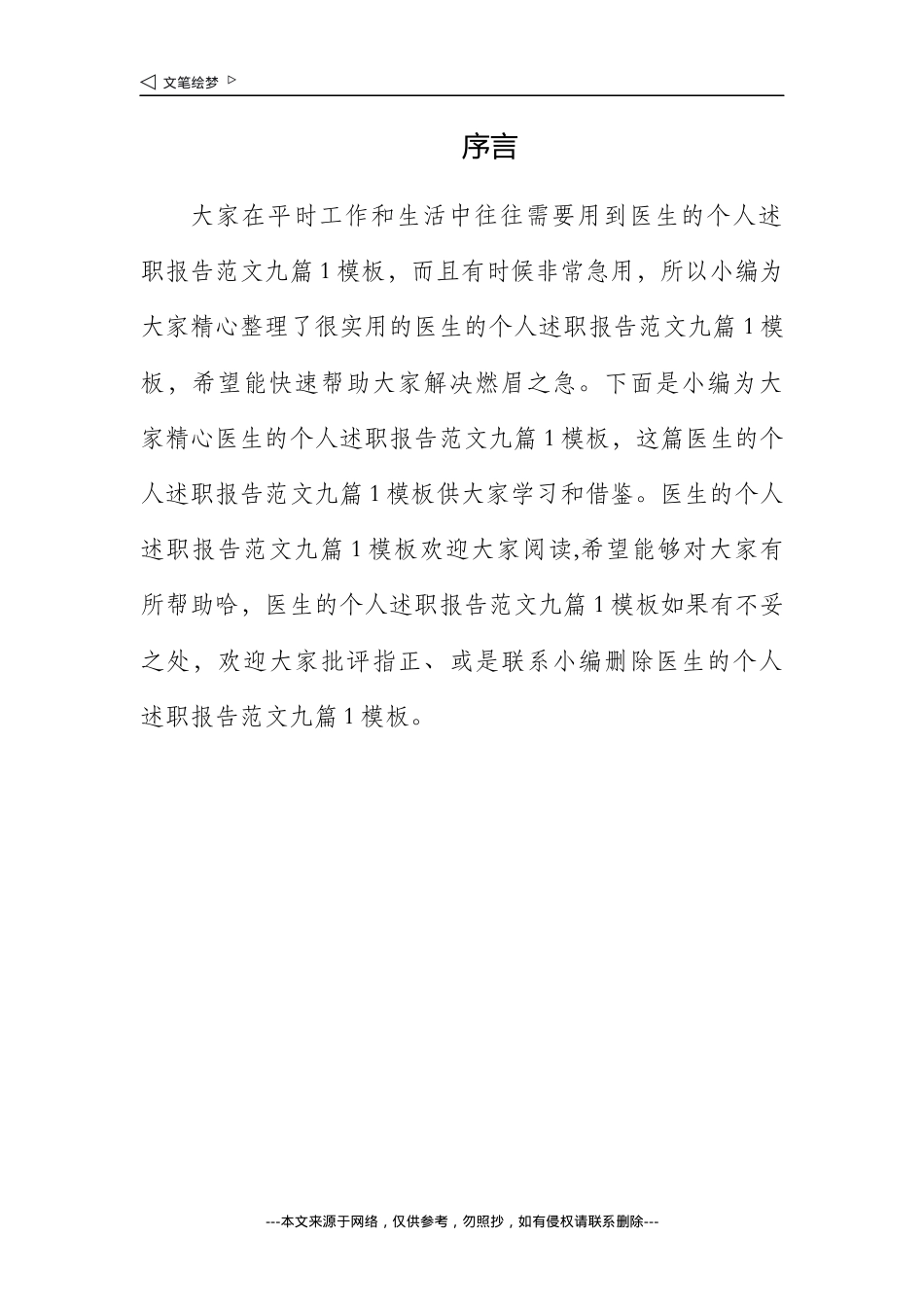 ◁ 文笔绘梦 ▷

序言

大家在平时工作和生活中往往需要用到医生的个人述职报告范文九篇1模板，而且有时候非常急用，所以小编为大家精心整理了很实用的医生的个人述职报告范文九篇1模板，希望能快速帮助大家解决燃眉之急。下面是小编为大家精心医生的个人述职报告范文九篇1模板，这篇医生的个人述职报告范文九篇1模板供大家学习和借鉴。医生的个人述职报告范文九篇1模板欢迎大家阅读,希望能够对大家有所帮助哈，医生的个人述职报告范文九篇1模板如果有不妥之处，欢迎大家批评指正、或是联系小编删除医生的个人述职报告范文九篇1模板。

---本文来源于网络，仅供参考，勿照抄，如有侵权请联系删除---